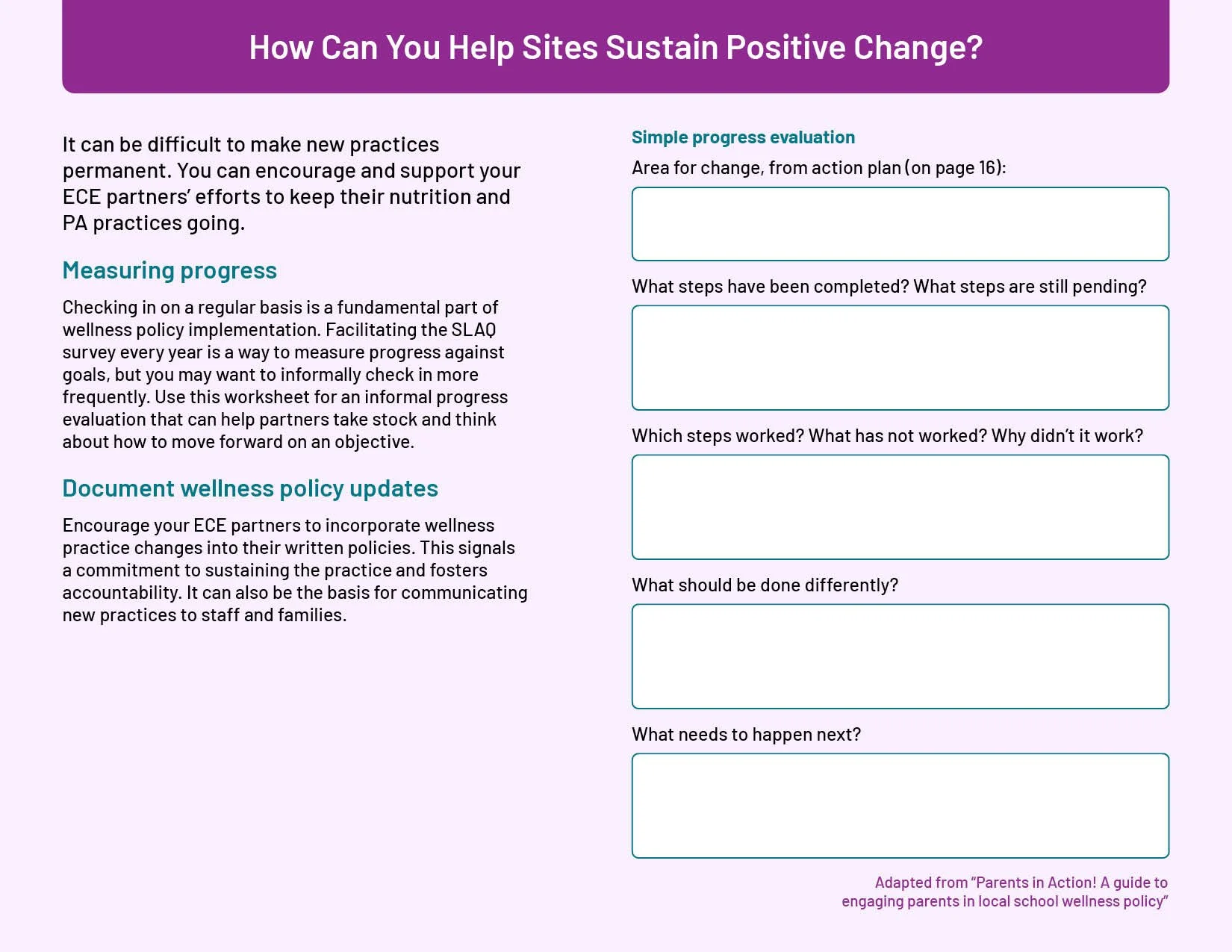 How Can You Help Sites Sustain Positive Change?

It can be difficult to make new practices permanent. You can encourage and support your ECE partners' efforts to keep their nutrition and PA practices going.

Measuring progress

Checking in on a regular basis is a fundamental part of wellness policy implementation. Facilitating the SLAQ survey every year is a way to measure progress against goals, but you may want to informally check in more frequently. Use this worksheet for an informal progress evaluation that can help partners take stock and think about how to move forward on an objective.

Document wellness policy updates

Encourage your ECE partners to incorporate wellness practice changes into their written policies. This signals a commitment to sustaining the practice and fosters accountability. It can also be the basis for communicating new practices to staff and families.

Simple progress evaluation

Area for change, from action plan (on page 16):

What steps have been completed? What steps are still pending?

Which steps worked? What has not worked? Why didn't it work?

What should be done differently?

What needs to happen next?

Adapted from "Parents in Action! A guide to engaging parents in local school wellness policy"